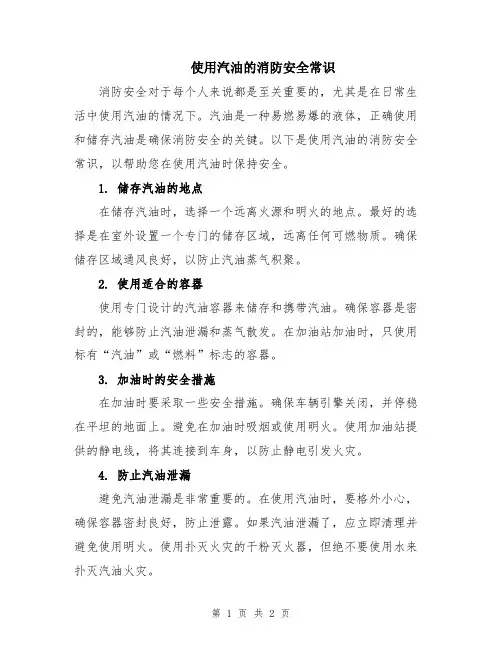 使用汽油的消防安全常识

消防安全对于每个人来说都是至关重要的，尤其是在日常生活中使用汽油的情况下。汽油是一种易燃易爆的液体，正确使用和储存汽油是确保消防安全的关键。以下是使用汽油的消防安全常识，以帮助您在使用汽油时保持安全。

1. 储存汽油的地点

在储存汽油时，选择一个远离火源和明火的地点。最好的选择是在室外设置一个专门的储存区域，远离任何可燃物质。确保储存区域通风良好，以防止汽油蒸气积聚。

2. 使用适合的容器

使用专门设计的汽油容器来储存和携带汽油。确保容器是密封的，能够防止汽油泄漏和蒸气散发。在加油站加油时，只使用标有“汽油”或“燃料”标志的容器。

3. 加油时的安全措施

在加油时要采取一些安全措施。确保车辆引擎关闭，并停稳在平坦的地面上。避免在加油时吸烟或使用明火。使用加油站提供的静电线，将其连接到车身，以防止静电引发火灾。

4. 防止汽油泄漏

避免汽油泄漏是非常重要的。在使用汽油时，要格外小心，确保容器密封良好，防止泄露。如果汽油泄漏了，应立即清理并避免使用明火。使用扑灭火灾的干粉灭火器，但绝不要使用水来扑灭汽油火灾。

第 1 页 共 2 页